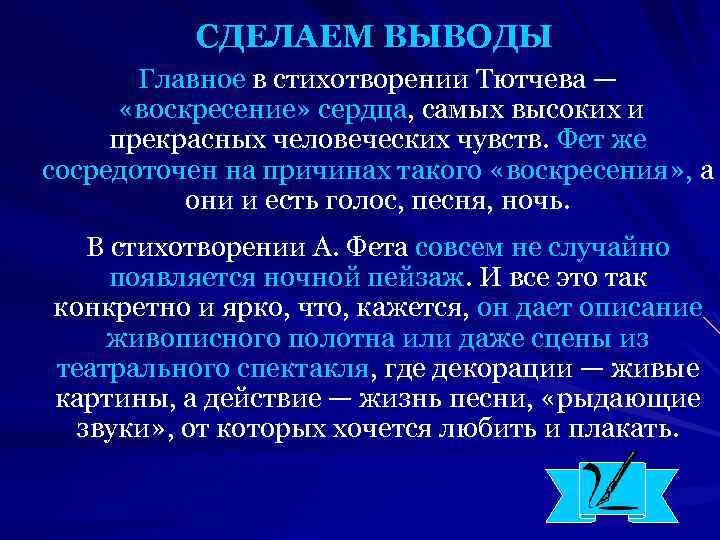 СДЕЛАЕМ ВЫВОДЫ

Главное в стихотворении Тютчева — «воскресение» сердца, самых высоких и прекрасных человеческих чувств. Фет же сосредоточен на причинах такого «воскресения», а они и есть голос, песня, ночь.

В стихотворении А. Фета совсем не случайно появляется ночной пейзаж. И все это так конкретно и ярко, что, кажется, он дает описание живописного полотна или даже сцены из театрального спектакля, где декорации — живые картины, а действие — жизнь песни, «рыдающие звуки», от которых хочется любить и плакать.